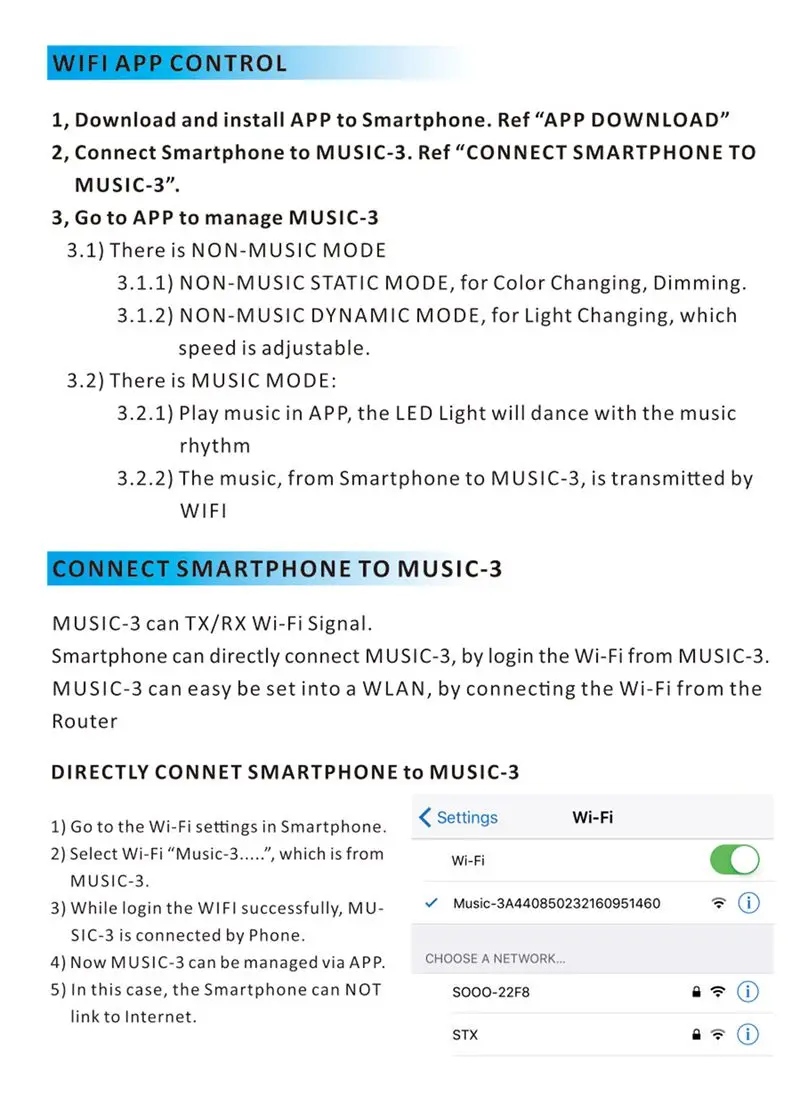 WIFI APP CONTROL

1, Download and install APP to Smartphone. Ref “APP DOWNLOAD”
2, Connect Smartphone to MUSIC-3. Ref “CONNECT SMARTPHONE TO MUSIC-3”.
3, Go to APP to manage MUSIC-3
3.1) There is NON-MUSIC MODE
3.1.1) NON-MUSIC STATIC MODE, for Color Changing, Dimming.
3.1.2) NON-MUSIC DYNAMIC MODE, for Light Changing, which speed is adjustable.
3.2) There is MUSIC MODE:
3.2.1) Play music in APP, the LED Light will dance with the music rhythm
3.2.2) The music, from Smartphone to MUSIC-3, is transmitted by WIFI

CONNECT SMARTPHONE TO MUSIC-3

MUSIC-3 can TX/RX Wi-Fi Signal.
Smartphone can directly connect MUSIC-3, by login the Wi-Fi from MUSIC-3.
MUSIC-3 can easy be set into a WLAN, by connecting the Wi-Fi from the Router

DIRECTLY CONNET SMARTPHONE to MUSIC-3

1) Go to the Wi-Fi settings in Smartphone.
2) Select Wi-Fi “Music-3.....”, which is from MUSIC-3.
3) While login the WIFI successfully, MUSIC-3 is connected by Phone.
4) Now MUSIC-3 can be managed via APP.
5) In this case, the Smartphone can NOT link to Internet.

Settings
Wi-Fi
Wi-Fi
Music-3A440850232160951460
CHOOSE A NETWORK...
SOOO-22F8
STX